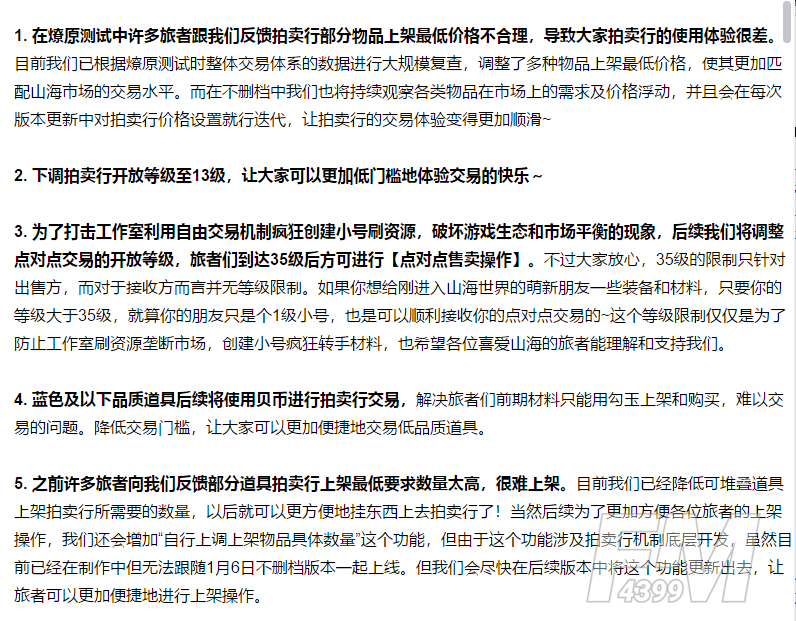 1. 在燎原测试中许多旅者跟我们反馈拍卖行部分物品上架最低价格不合理，导致大家拍卖行的使用体验很差。目前我们已根据燎原测试时整体交易体系的数据进行大规模复查，调整了多种物品上架最低价格，使其更加匹配山海市场的交易水平。而在不删档中我们也将持续观察各类物品在市场上的需求及价格浮动，并且会在每次版本更新中对拍卖行价格设置就行迭代，让拍卖行的交易体验变得更加顺滑~

2. 下调拍卖行开放等级至13级，让大家可以更加低门槛地体验交易的快乐~

3. 为了打击工作室利用自由交易机制疯狂创建小号刷资源，破坏游戏生态和市场平衡的现象，后续我们将调整点对点交易的开放等级，旅者们到达35级后方可进行【点对点售卖操作】。不过大家放心，35级的限制只针对出售方，而对于接收方而言并无等级限制。如果你想给刚进入山海世界的萌新朋友一些装备和材料，只要你的等级大于35级，就算你的朋友只是个1级小号，也是可以顺利接收你的点对点交易的~这个等级限制仅仅是为了防止工作室刷资源垄断市场，创建小号疯狂转手材料，也希望各位喜爱山海的旅者能理解和支持我们。

4. 蓝色及以下品质道具后续将使用贝币进行拍卖行交易，解决旅者们前期材料只能用勾玉上架和购买，难以交易的问题。降低交易门槛，让大家可以更加便捷地交易低品质道具。

5. 之前许多旅者向我们反馈部分道具拍卖行上架最低要求数量太高，很难上架。目前我们已经降低可堆叠道具上架拍卖行所需要的数量，以后就可以更方便地挂东西上去拍卖行了！当然后续为了更加方便各位旅者的上架操作，我们还会增加“自行上调上架物品具体数量”这个功能，但由于这个功能涉及拍卖行机制底层开发，虽然目前已经在制作中但无法跟随1月6日不删档版本一起上线。但我们会尽快在后续版本中将这个功能更新出去，让旅者可以更加便捷地进行上架操作。

4399